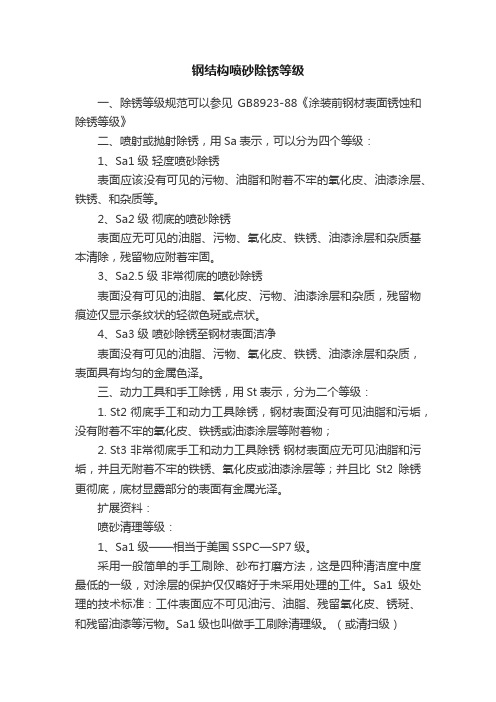 钢结构喷砂除锈等级

一、除锈等级规范可以参见 GB8923-88《涂装前钢材表面锈蚀和除锈等级》

二、喷射或抛射除锈，用 Sa 表示，可以分为四个等级：

1、Sa1 级 轻度喷砂除锈

表面应该没有可见的污物、油脂和附着不牢的氧化皮、油漆涂层、铁锈、和杂质等。

2、Sa2 级 彻底的喷砂除锈

表面应无可见的油脂、污物、氧化皮、铁锈、油漆涂层和杂质基本清除，残留物应附着牢固。

3、Sa2.5 级 非常彻底的喷砂除锈

表面没有可见的油脂、氧化皮、污物、油漆涂层和杂质，残留物痕迹仅显示条纹状的轻微色斑或点状。

4、Sa3 级 喷砂除锈至钢材表面洁净

表面没有可见的油脂、污物、氧化皮、铁锈、油漆涂层和杂质，表面具有均匀的金属色泽。

三、动力工具和手工除锈，用 St 表示，分为二个等级：

1. St2 彻底手工和动力工具除锈，钢材表面没有可见油脂和污垢，没有附着不牢的氧化皮、铁锈或油漆涂层等附着物；

2. St3 非常彻底手工和动力工具除锈 钢材表面应无可见油脂和污垢，并且无附着不牢的铁锈、氧化皮或油漆涂层等；并且比 St2 除锈更彻底，底材显露部分的表面有金属光泽。

扩展资料：

喷砂清理等级：

1、Sa1 级——相当于美国 SSPC—SP7 级。

采用一般简单的手工刷除、砂布打磨方法，这是四种清洁度中度最低的一级，对涂层的保护仅仅略好于未采用处理的工件。Sa1 级处理的技术标准：工件表面应不可见油污、油脂、残留氧化皮、锈斑、和残留油漆等污物。Sa1 级也叫做手工刷除清理级。（或清扫级）